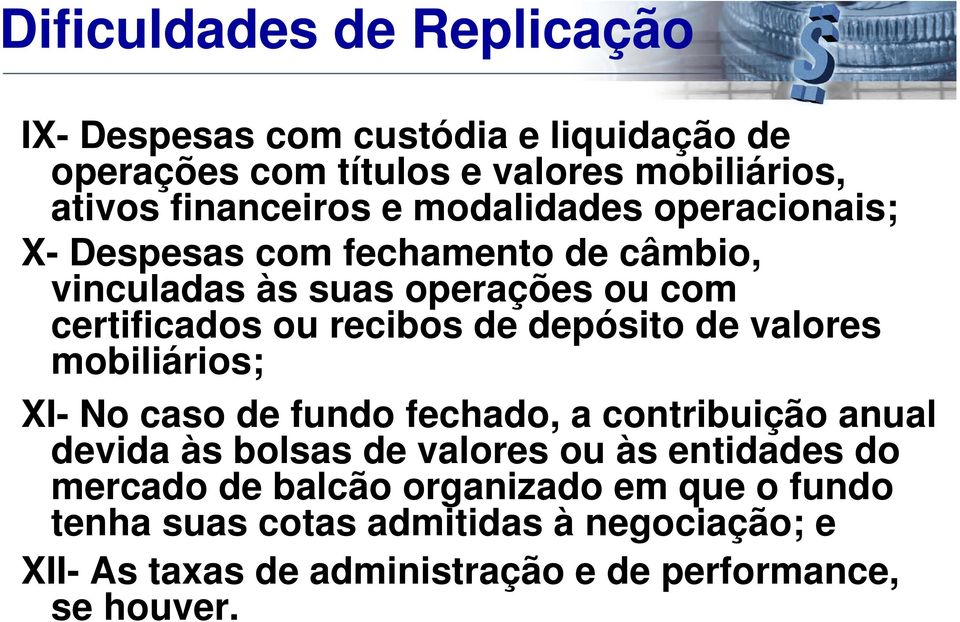 Dificuldades de Replicação

IX- Despesas com custódia e liquidação de operações com títulos e valores mobiliários, ativos financeiros e modalidades operacionais;

X- Despesas com fechamento de câmbio, vinculadas às suas operações ou com certificados ou recibos de depósito de valores mobiliários;

XI- No caso de fundo fechado, a contribuição anual devida às bolsas de valores ou às entidades do mercado de balcão organizado em que o fundo tenha suas cotas admitidas à negociação; e

XII- As taxas de administração e de performance, se houver.